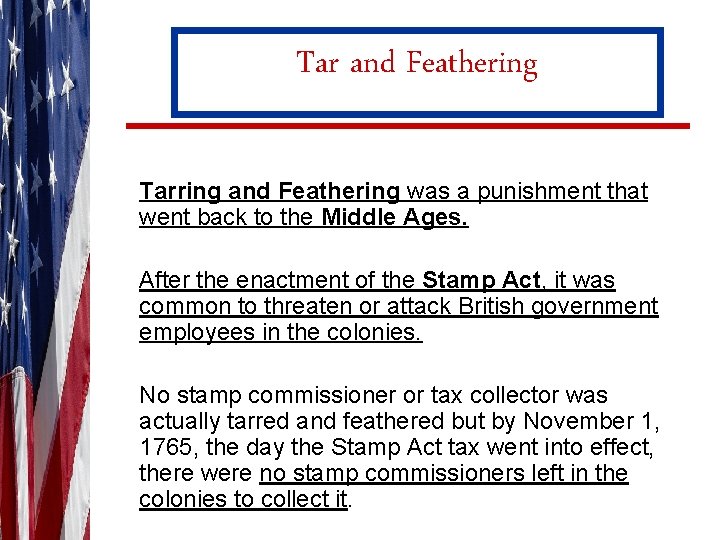 Tar and Feathering

Tarring and Feathering was a punishment that went back to the Middle Ages.

After the enactment of the Stamp Act, it was common to threaten or attack British government employees in the colonies.

No stamp commissioner or tax collector was actually tarred and feathered but by November 1, 1765, the day the Stamp Act tax went into effect, there were no stamp commissioners left in the colonies to collect it.